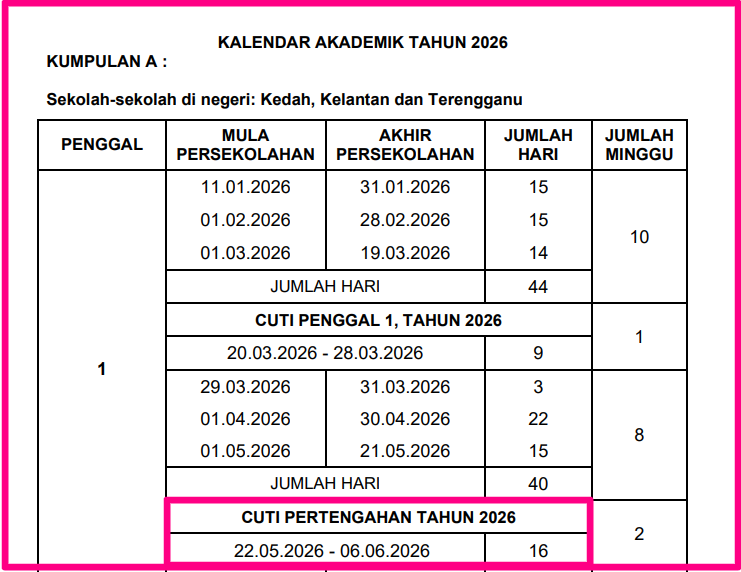 KALENDAR AKADEMIK TAHUN 2026

KUMPULAN A :

Sekolah-sekolah di negeri: Kedah, Kelantan dan Terengganu

| PENGGAL | MULA PERSEKOLAHAN | AKHIR PERSEKOLAHAN | JUMLAH HARI | JUMLAH MINGGU |
|---|---|---|---|---|
| 1 | 11.01.2026 | 31.01.2026 | 15 | 10 |
| | 01.02.2026 | 28.02.2026 | 15 | |
| | 01.03.2026 | 19.03.2026 | 14 | |
| | JUMLAH HARI | | 44 | |
| | CUTI PENGGAL 1, TAHUN 2026 | | | 1 |
| | 20.03.2026 - 28.03.2026 | | 9 | |
| | 29.03.2026 | 31.03.2026 | 3 | 8 |
| | 01.04.2026 | 30.04.2026 | 22 | |
| | 01.05.2026 | 21.05.2026 | 15 | |
| | JUMLAH HARI | | 40 | |
| | CUTI PERTENGAHAN TAHUN 2026 | | | 2 |
| | 22.05.2026 - 06.06.2026 | | 16 | |